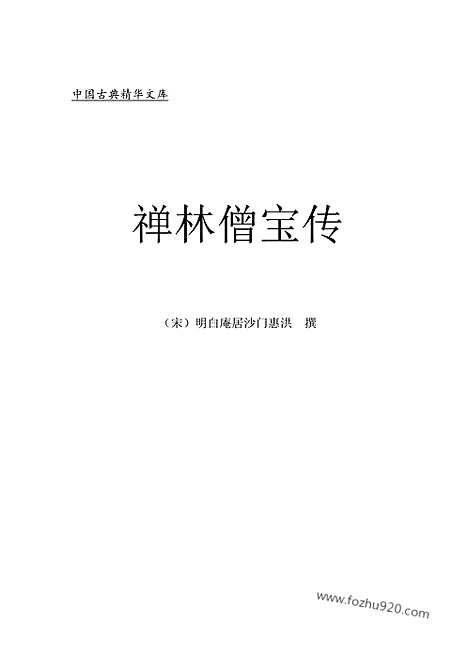 中国古典精华文库

禅林僧宝传

（宋）明白庵居沙门惠洪　撰

www.fozhu920.com